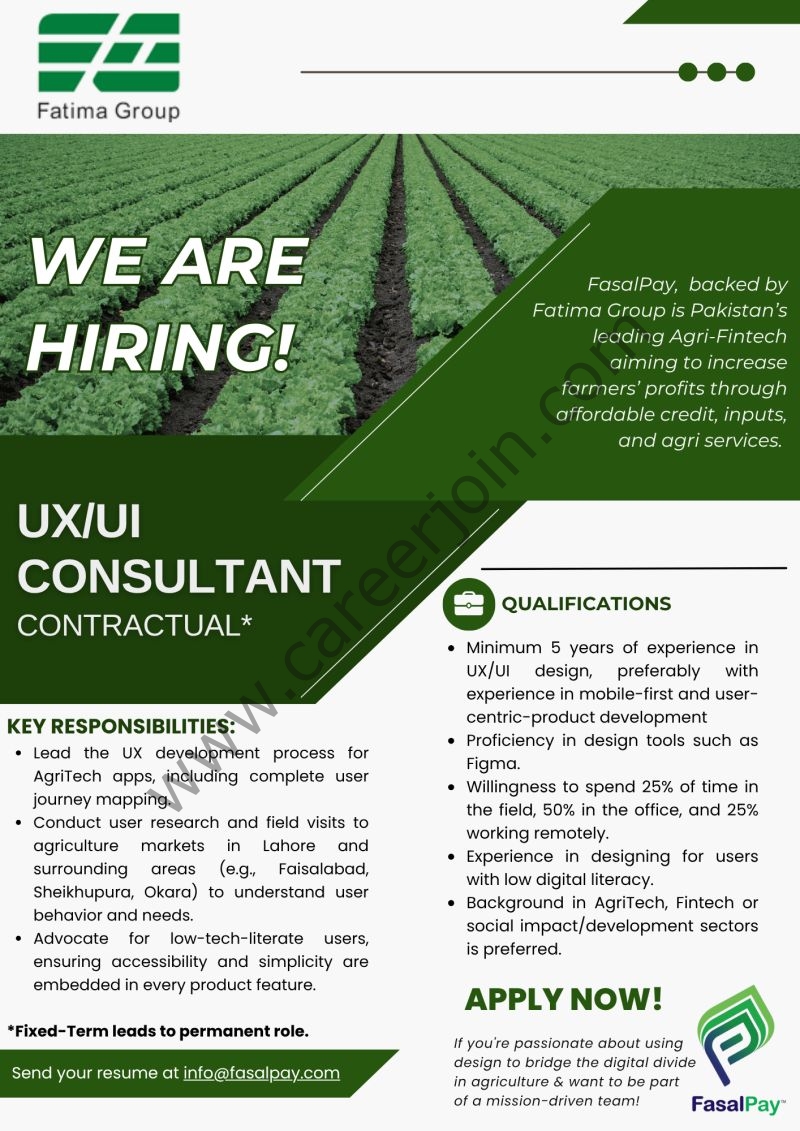 Fatima Group

WE ARE HIRING!

FasalPay, backed by Fatima Group is Pakistan's leading Agri-Fintech aiming to increase farmers' profits through affordable credit, inputs, and agri services.

UX/UI CONSULTANT
CONTRACTUAL*

KEY RESPONSIBILITIES:
• Lead the UX development process for AgriTech apps, including complete user journey mapping.
• Conduct user research and field visits to agriculture markets in Lahore and surrounding areas (e.g., Faisalabad, Sheikhupura, Okara) to understand user behavior and needs.
• Advocate for low-tech-literate users, ensuring accessibility and simplicity are embedded in every product feature.

*Fixed-Term leads to permanent role.

Send your resume at info@fasalpay.com

QUALIFICATIONS
• Minimum 5 years of experience in UX/UI design, preferably with experience in mobile-first and user-centric-product development
• Proficiency in design tools such as Figma.
• Willingness to spend 25% of time in the field, 50% in the office, and 25% working remotely.
• Experience in designing for users with low digital literacy.
• Background in AgriTech, Fintech or social impact/development sectors is preferred.

APPLY NOW!

If you're passionate about using design to bridge the digital divide in agriculture & want to be part of a mission-driven team!

FasalPay™

www.careerjoin.com